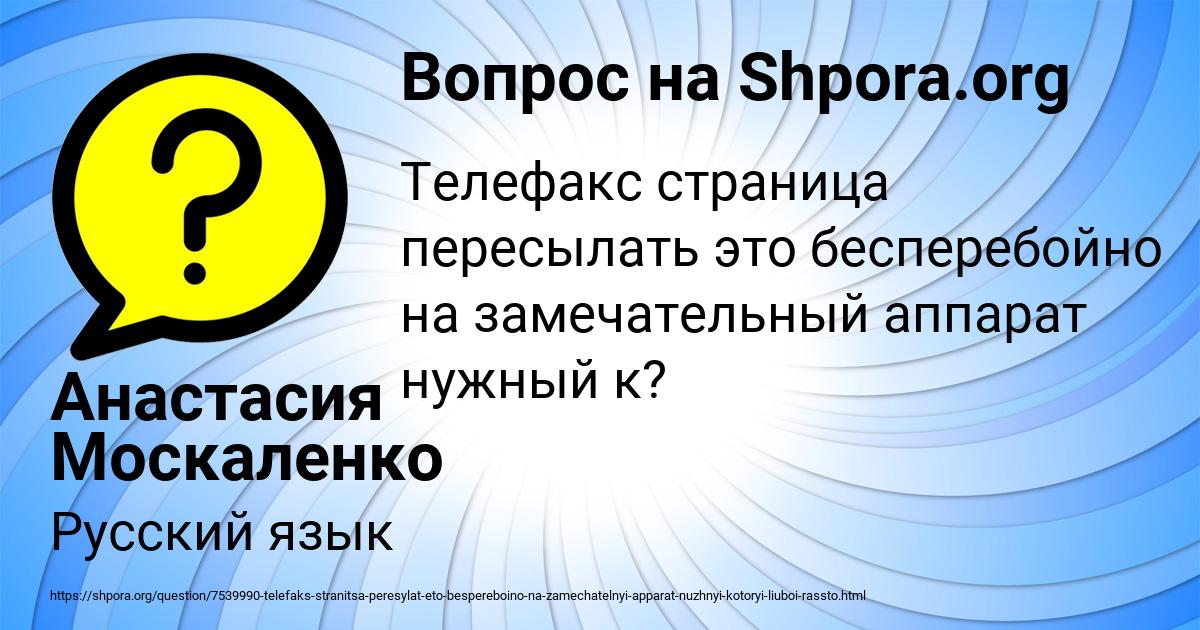 Вопрос на Shpora.org

Телефакс страница пересылать это бесперебойно на замечательный аппарат нужный к?

Анастасия Москаленко

Русский язык

https://shpora.org/question/7539990-telefaks-stranitsa-peresylat-eto-bespereboino-na-zamechatelnyi-apparat-nuzhnyi-kotoryi-liuboi-rassto.html